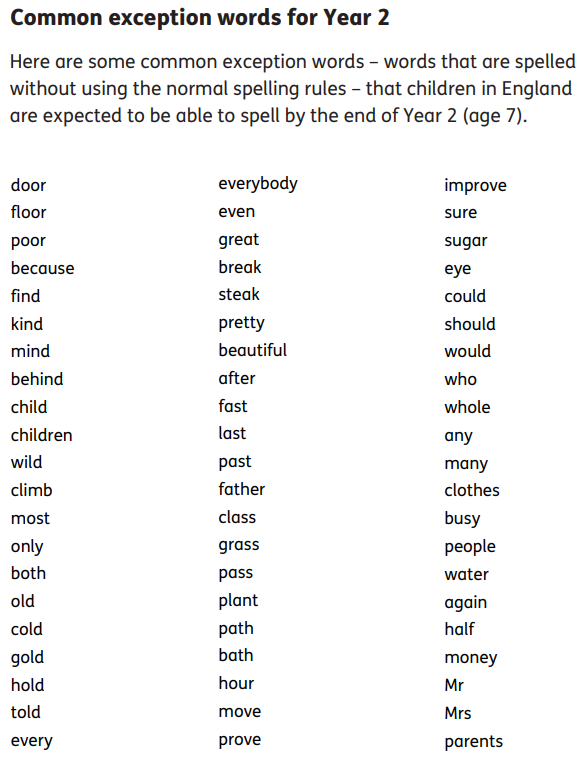 Common exception words for Year 2

Here are some common exception words – words that are spelled without using the normal spelling rules – that children in England are expected to be able to spell by the end of Year 2 (age 7).

door
floor
poor
because
find
kind
mind
behind
child
children
wild
climb
most
only
both
old
cold
gold
hold
told
every

everybody
even
great
break
steak
pretty
beautiful
after
fast
last
past
father
class
grass
pass
plant
path
bath
hour
move
prove

improve
sure
sugar
eye
could
should
would
who
whole
any
many
clothes
busy
people
water
again
half
money
Mr
Mrs
parents